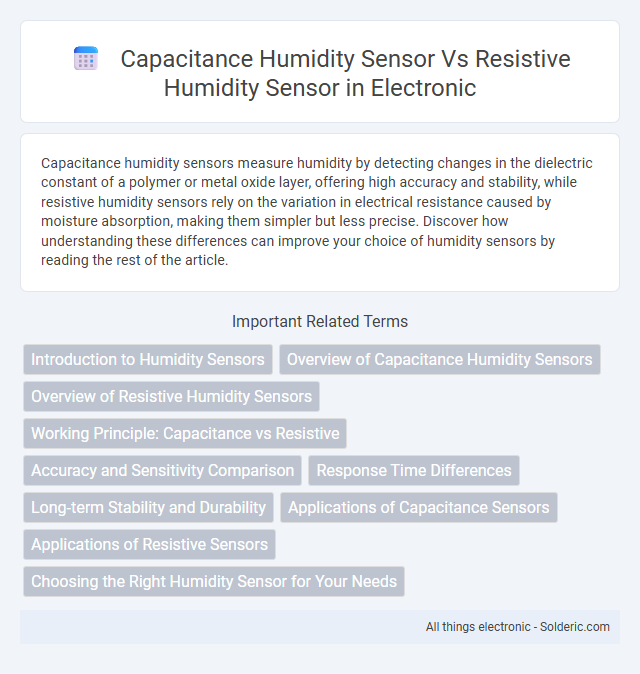 Capacitance Humidity Sensor Vs Resistive Humidity Sensor in Electronic

Capacitance humidity sensors measure humidity by detecting changes in the dielectric constant of a polymer or metal oxide layer, offering high accuracy and stability, while resistive humidity sensors rely on the variation in electrical resistance caused by moisture absorption, making them simpler but less precise. Discover how understanding these differences can improve your choice of humidity sensors by reading the rest of the article.

Important Related Terms

Introduction to Humidity Sensors

Overview of Capacitance Humidity Sensors

Overview of Resistive Humidity Sensors

Working Principle: Capacitance vs Resistive

Accuracy and Sensitivity Comparison

Response Time Differences

Long-term Stability and Durability

Applications of Capacitance Sensors

Applications of Resistive Sensors

Choosing the Right Humidity Sensor for Your Needs

All things electronic - Solderic.com